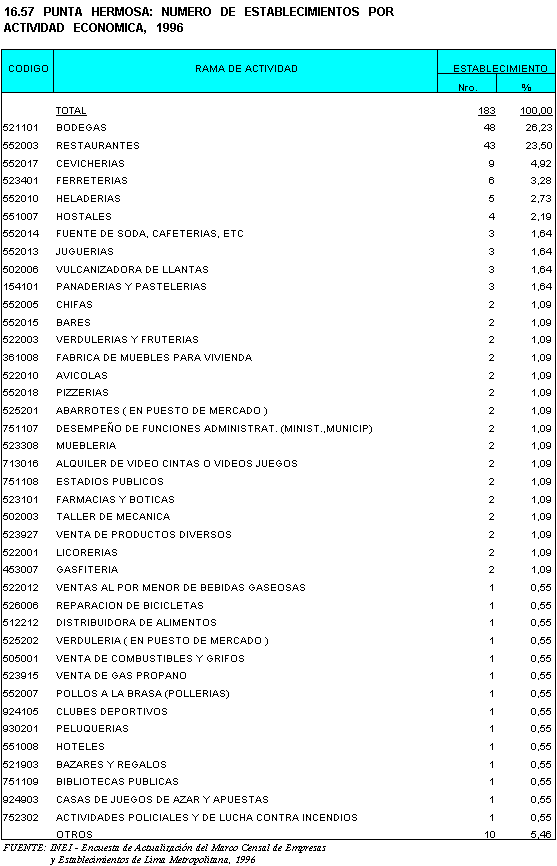 16.57 PUNTA HERMOSA: NUMERO DE ESTABLECIMIENTOS POR ACTIVIDAD ECONOMICA, 1996

| CODIGO | RAMA DE ACTIVIDAD | ESTABLECIMIENTO Nro. | ESTABLECIMIENTO % |
|---|---|---|---|
| | TOTAL | 183 | 100,00 |
| 521101 | BODEGAS | 48 | 26,23 |
| 552003 | RESTAURANTES | 43 | 23,50 |
| 552017 | CEVICHERIAS | 9 | 4,92 |
| 523401 | FERRETERIAS | 6 | 3,28 |
| 552010 | HELADERIAS | 5 | 2,73 |
| 551007 | HOSTALES | 4 | 2,19 |
| 552014 | FUENTE DE SODA, CAFETERIAS, ETC | 3 | 1,64 |
| 552013 | JUGUERIAS | 3 | 1,64 |
| 502006 | VULCANIZADORA DE LLANTAS | 3 | 1,64 |
| 154101 | PANADERIAS Y PASTELERIAS | 3 | 1,64 |
| 552005 | CHIFAS | 2 | 1,09 |
| 552015 | BARES | 2 | 1,09 |
| 522003 | VERDULERIAS Y FRUTERIAS | 2 | 1,09 |
| 361008 | FABRICA DE MUEBLES PARA VIVIENDA | 2 | 1,09 |
| 522010 | AVICOLAS | 2 | 1,09 |
| 552018 | PIZZERIAS | 2 | 1,09 |
| 525201 | ABARROTES ( EN PUESTO DE MERCADO ) | 2 | 1,09 |
| 751107 | DESEMPEÑO DE FUNCIONES ADMINISTRAT. (MINIST.,MUNICIP) | 2 | 1,09 |
| 523308 | MUEBLERIA | 2 | 1,09 |
| 713016 | ALQUILER DE VIDEO CINTAS O VIDEOS JUEGOS | 2 | 1,09 |
| 751108 | ESTADIOS PUBLICOS | 2 | 1,09 |
| 523101 | FARMACIAS Y BOTICAS | 2 | 1,09 |
| 502003 | TALLER DE MECANICA | 2 | 1,09 |
| 523927 | VENTA DE PRODUCTOS DIVERSOS | 2 | 1,09 |
| 522001 | LICORERIAS | 2 | 1,09 |
| 453007 | GASFITERIA | 2 | 1,09 |
| 522012 | VENTAS AL POR MENOR DE BEBIDAS GASEOSAS | 1 | 0,55 |
| 526006 | REPARACION DE BICICLETAS | 1 | 0,55 |
| 512212 | DISTRIBUIDORA DE ALIMENTOS | 1 | 0,55 |
| 525202 | VERDULERIA ( EN PUESTO DE MERCADO ) | 1 | 0,55 |
| 505001 | VENTA DE COMBUSTIBLES Y GRIFOS | 1 | 0,55 |
| 523915 | VENTA DE GAS PROPANO | 1 | 0,55 |
| 552007 | POLLOS A LA BRASA (POLLERIAS) | 1 | 0,55 |
| 924105 | CLUBES DEPORTIVOS | 1 | 0,55 |
| 930201 | PELUQUERIAS | 1 | 0,55 |
| 551008 | HOTELES | 1 | 0,55 |
| 521903 | BAZARES Y REGALOS | 1 | 0,55 |
| 751109 | BIBLIOTECAS PUBLICAS | 1 | 0,55 |
| 924903 | CASAS DE JUEGOS DE AZAR Y APUESTAS | 1 | 0,55 |
| 752302 | ACTIVIDADES POLICIALES Y DE LUCHA CONTRA INCENDIOS | 1 | 0,55 |
| | OTROS | 10 | 5,46 |

FUENTE: INEI - Encuesta de Actualización del Marco Censal de Empresas y Establecimientos de Lima Metropolitana, 1996